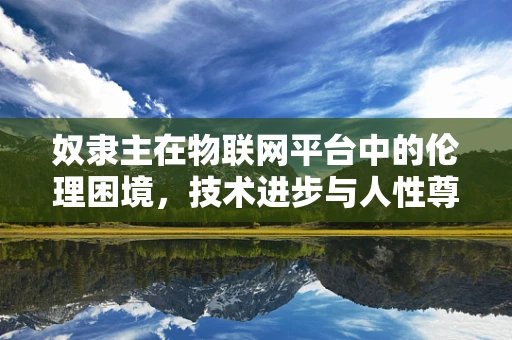 奴隶主在物联网平台中的伦理困境，技术进步与人性尊